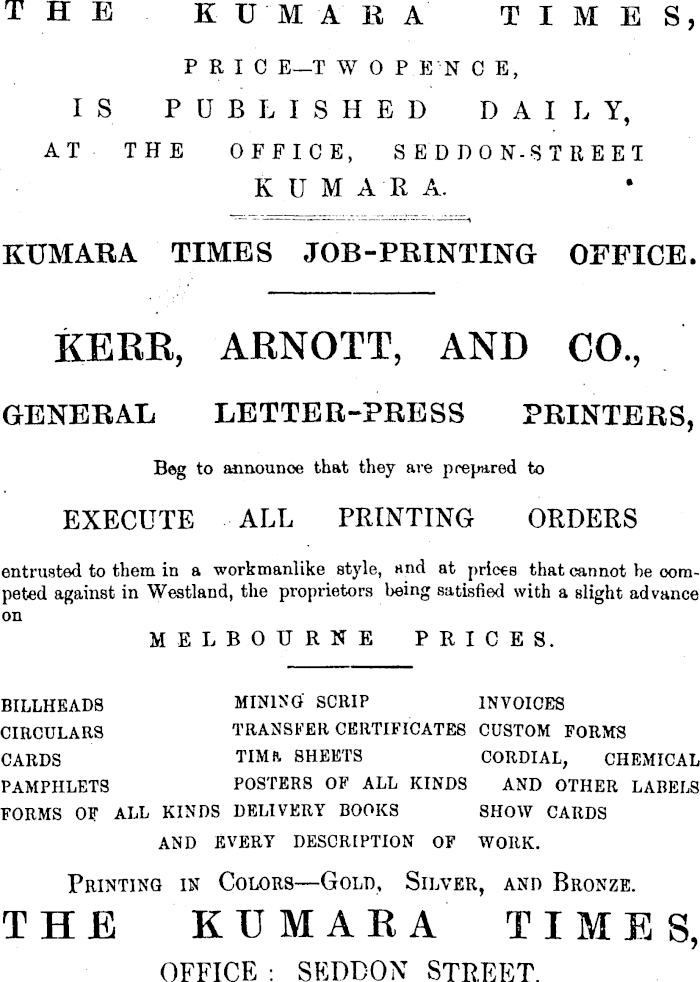 THE KUMARA TIMES,

PRICE—TWOPENCE,

IS PUBLISHED DAILY,

AT THE OFFICE, SEDDON-STREET

KUMARA.

KUMARA TIMES JOB-PRINTING OFFICE.

KERR, ARNOTT, AND CO.,

GENERAL LETTER-PRESS PRINTERS,

Beg to announce that they are prepared to

EXECUTE ALL PRINTING ORDERS

entrusted to them in a workmanlike style, and at prices that cannot be competed against in Westland, the proprietors being satisfied with a slight advance on

MELBOURNE PRICES.

BILLHEADS
CIRCULARS
CARDS
PAMPHLETS
FORMS OF ALL KINDS

MINING SCRIP
TRANSFER CERTIFICATES
TIME SHEETS
POSTERS OF ALL KINDS
DELIVERY BOOKS

INVOICES
CUSTOM FORMS
CORDIAL, CHEMICAL AND OTHER LABELS
SHOW CARDS

AND EVERY DESCRIPTION OF WORK.

PRINTING IN COLORS—GOLD, SILVER, AND BRONZE.

THE KUMARA TIMES,

OFFICE: SEDDON STREET.